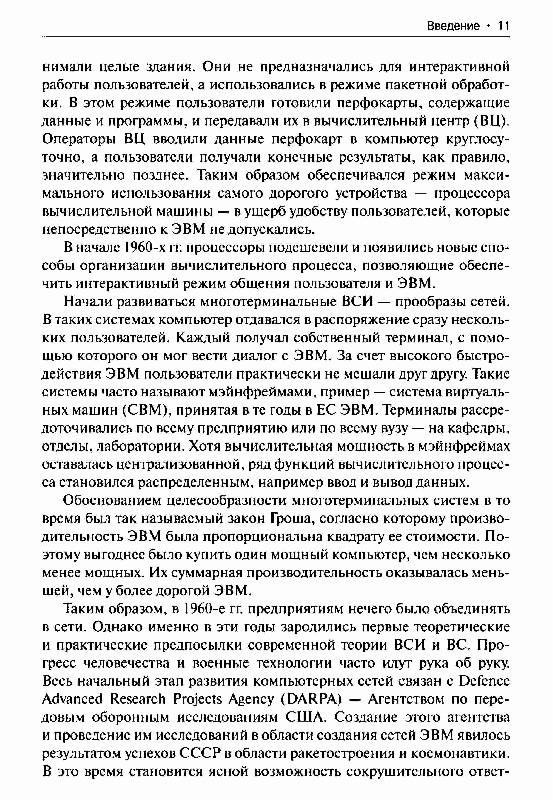 Введение • 11

нимали целые здания. Они не предназначались для интерактивной работы пользователей, а использовались в режиме пакетной обработки. В этом режиме пользователи готовили перфокарты, содержащие данные и программы, и передавали их в вычислительный центр (ВЦ). Операторы ВЦ вводили данные перфокарт в компьютер круглосуточно, а пользователи получали конечные результаты, как правило, значительно позднее. Таким образом обеспечивался режим максимального использования самого дорогого устройства — процессора вычислительной машины — в ущерб удобству пользователей, которые непосредственно к ЭВМ не допускались.

В начале 1960-х гг. процессоры подешевели и появились новые способы организации вычислительного процесса, позволяющие обеспечить интерактивный режим общения пользователя и ЭВМ.

Начали развиваться многотерминальные ВСИ — прообразы сетей. В таких системах компьютер отдавался в распоряжение сразу нескольких пользователей. Каждый получал собственный терминал, с помощью которого он мог вести диалог с ЭВМ. За счет высокого быстродействия ЭВМ пользователи практически не мешали друг другу. Такие системы часто называют мэйнфреймами, пример — система виртуальных машин (СВМ), принятая в те годы в ЕС ЭВМ. Терминалы рассредоточивались по всему предприятию или по всему вузу — на кафедры, отделы, лаборатории. Хотя вычислительная мощность в мэйнфреймах оставалась централизованной, ряд функций вычислительного процесса становился распределенным, например ввод и вывод данных.

Обоснованием целесообразности многотерминальных систем в то время был так называемый закон Гроша, согласно которому производительность ЭВМ была пропорциональна квадрату ее стоимости. Поэтому выгоднее было купить один мощный компьютер, чем несколько менее мощных. Их суммарная производительность оказывалась меньшей, чем у более дорогой ЭВМ.

Таким образом, в 1960-е гг. предприятиям нечего было объединять в сети. Однако именно в эти годы зародились первые теоретические и практические предпосылки современной теории ВСИ и ВС. Прогресс человечества и военные технологии часто идут рука об руку. Весь начальный этап развития компьютерных сетей связан с Defence Advanced Research Projects Agency (DARPA) — Агентством по передовым оборонным исследованиям США. Создание этого агентства и проведение им исследований в области создания сетей ЭВМ явилось результатом успехов СССР в области ракетостроения и космонавтики. В это время становится ясной возможность сокрушительного ответ-